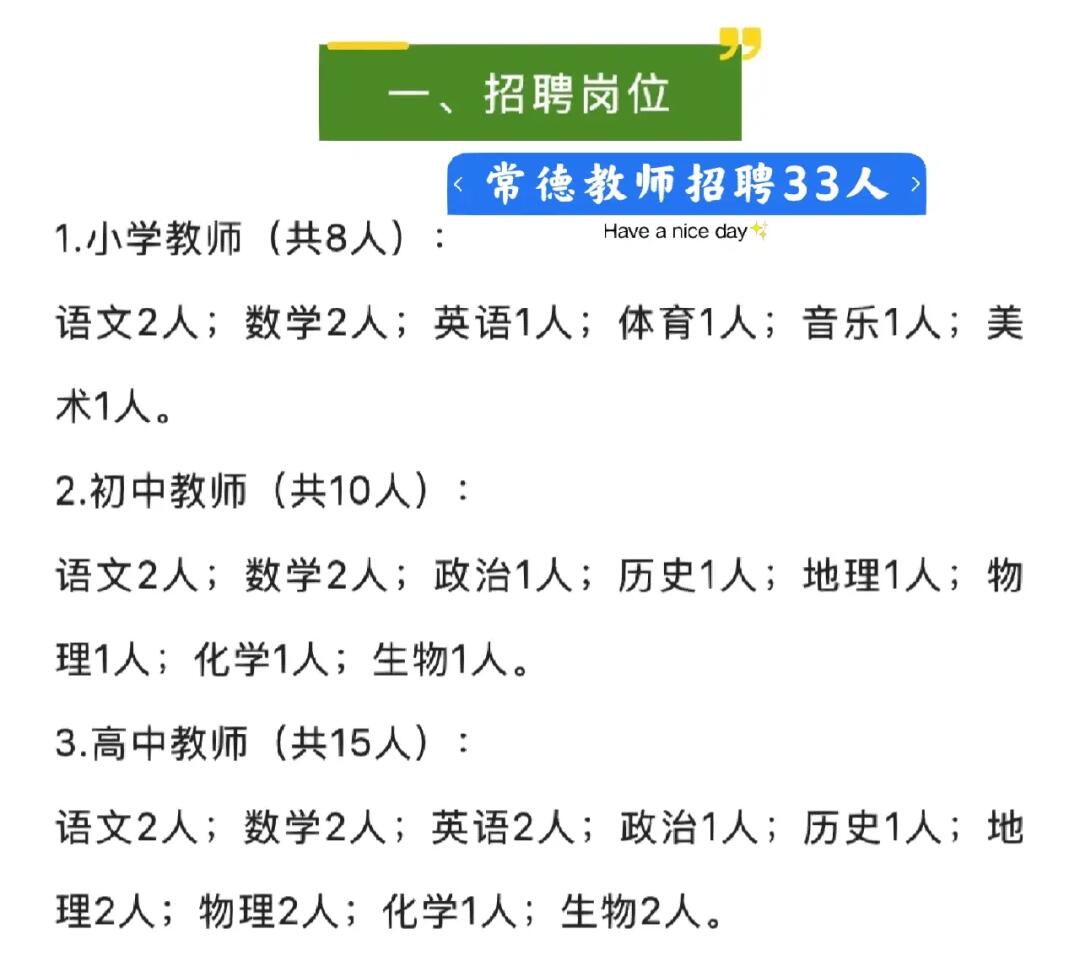 一、招聘岗位

‹ 常德教师招聘33人 ›

Have a nice day

1.小学教师（共8人）：

语文2人；数学2人；英语1人；体育1人；音乐1人；美术1人。

2.初中教师（共10人）：

语文2人；数学2人；政治1人；历史1人；地理1人；物理1人；化学1人；生物1人。

3.高中教师（共15人）：

语文2人；数学2人；英语2人；政治1人；历史1人；地理2人；物理2人；化学1人；生物2人。